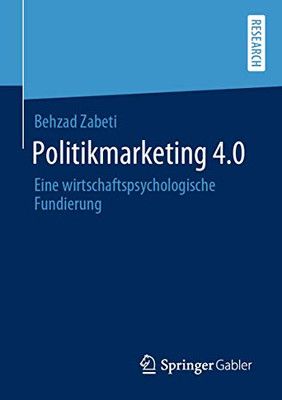 RESEARCH

Behzad Zabeti

Politikmarketing 4.0

Eine wirtschaftspsychologische Fundierung

Springer Gabler